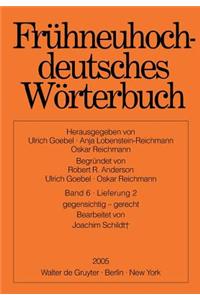 Frühneuhochdeutsches Wörterbuch

Herausgegeben von
Ulrich Goebel · Anja Lobenstein-Reichmann
Oskar Reichmann

Begründet von
Robert R. Anderson
Ulrich Goebel · Oskar Reichmann

Band 6 · Lieferung 2
gegensichtig – gerecht
Bearbeitet von
Joachim Schildt†

2005
Walter de Gruyter · Berlin · New York